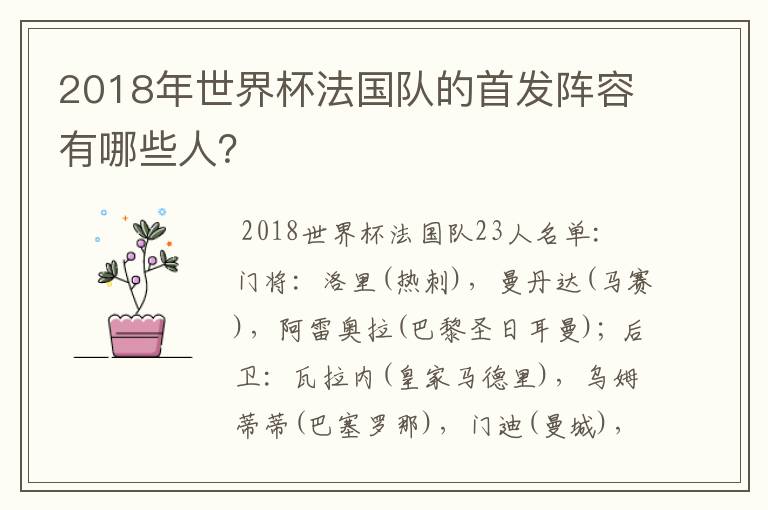 2018年世界杯法国队的首发阵容有哪些人?

2018世界杯法国队23人名单:门将:洛里(热刺),曼丹达(马赛),阿雷奥拉(巴黎圣日耳曼);后卫:瓦拉内(皇家马德里),乌姆蒂蒂(巴塞罗那),门迪(曼城),